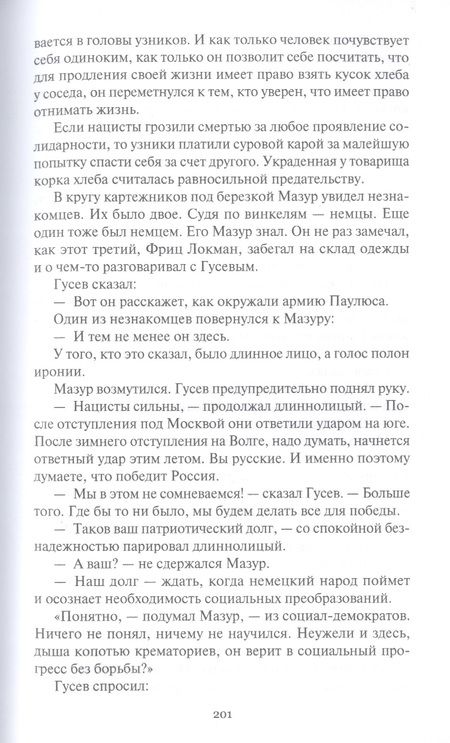 вается в головы узников. И как только человек почувствует себя одиноким, как только он позволит себе посчитать, что для продления своей жизни имеет право взять кусок хлеба у соседа, он переметнулся к тем, кто уверен, что имеет право отнимать жизнь.

Если нацисты грозили смертью за любое проявление солидарности, то узники платили суровой карой за малейшую попытку спасти себя за счет другого. Украденная у товарища корка хлеба считалась равносильной предательству.

В кругу картежников под березкой Мазур увидел незнакомцев. Их было двое. Судя по винкелям — немцы. Еще один тоже был немцем. Его Мазур знал. Он не раз замечал, как этот третий, Фриц Локман, забегал на склад одежды и о чем-то разговаривал с Гусевым.

Гусев сказал:

— Вот он расскажет, как окружали армию Паулюса.

Один из незнакомцев повернулся к Мазуру:

— И тем не менее он здесь.

У того, кто это сказал, было длинное лицо, а голос полон иронии.

Мазур возмутился. Гусев предупредительно поднял руку.

— Нацисты сильны, — продолжал длиннолицый. — После отступления под Москвой они ответили ударом на юге. После зимнего отступления на Волге, надо думать, начнется ответный удар этим летом. Вы русские. И именно поэтому думаете, что победит Россия.

— Мы в этом не сомневаемся! — сказал Гусев. — Больше того. Где бы то ни было, мы будем делать все для победы.

— Таков ваш патриотический долг, — со спокойной безнадежностью парировал длиннолицый.

— А ваш? — не сдержался Мазур.

— Наш долг — ждать, когда немецкий народ поймет и осознает необходимость социальных преобразований.

«Понятно, — подумал Мазур, — из социал-демократов. Ничего не понял, ничему не научился. Неужели и здесь, дыша копотью крематориев, он верит в социальный прогресс без борьбы?»

Гусев спросил:

201